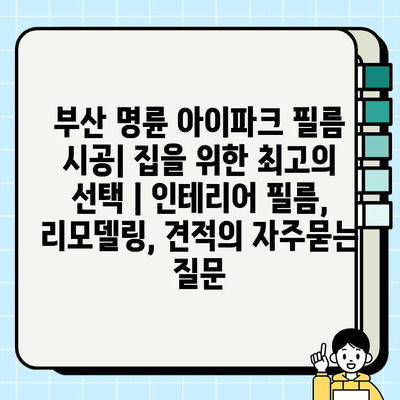 부산 명륜 아이파크 필름 시공| 집을 위한 최고의 선택 | 인테리어 필름, 리모델링, 견적의 자주묻는 질문